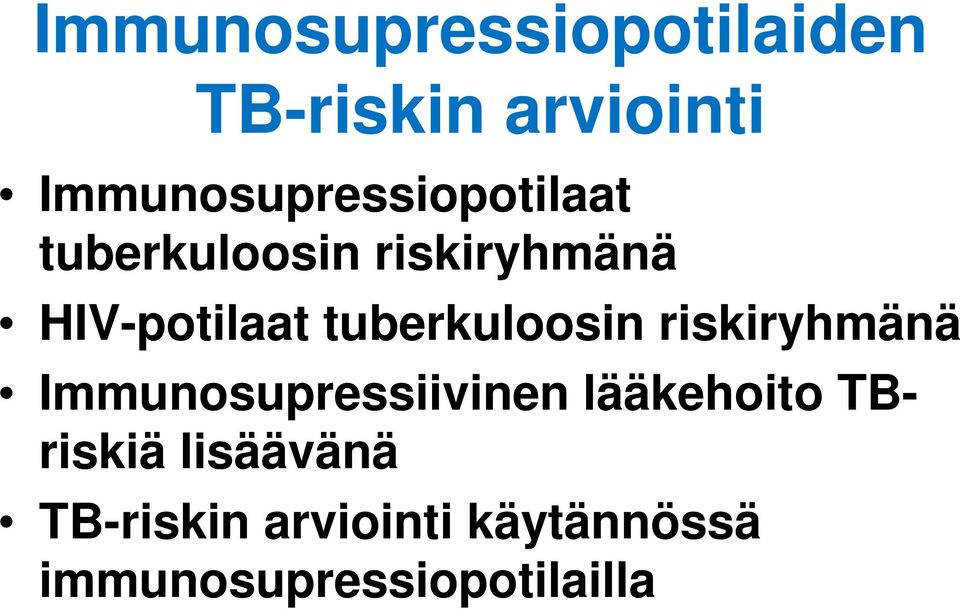 Immunosupressiopotilaiden TB-riskin arviointi

• Immunosupressiopotilaat tuberkuloosin riskiryhmänä
• HIV-potilaat tuberkuloosin riskiryhmänä
• Immunosupressiivinen lääkehoito TB-riskiä lisäävänä
• TB-riskin arviointi käytännössä immunosupressiopotilailla